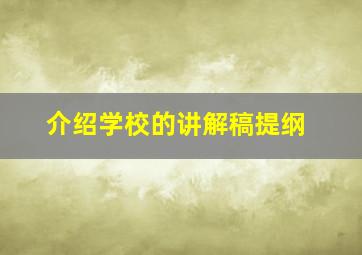 介绍学校的讲解稿提纲